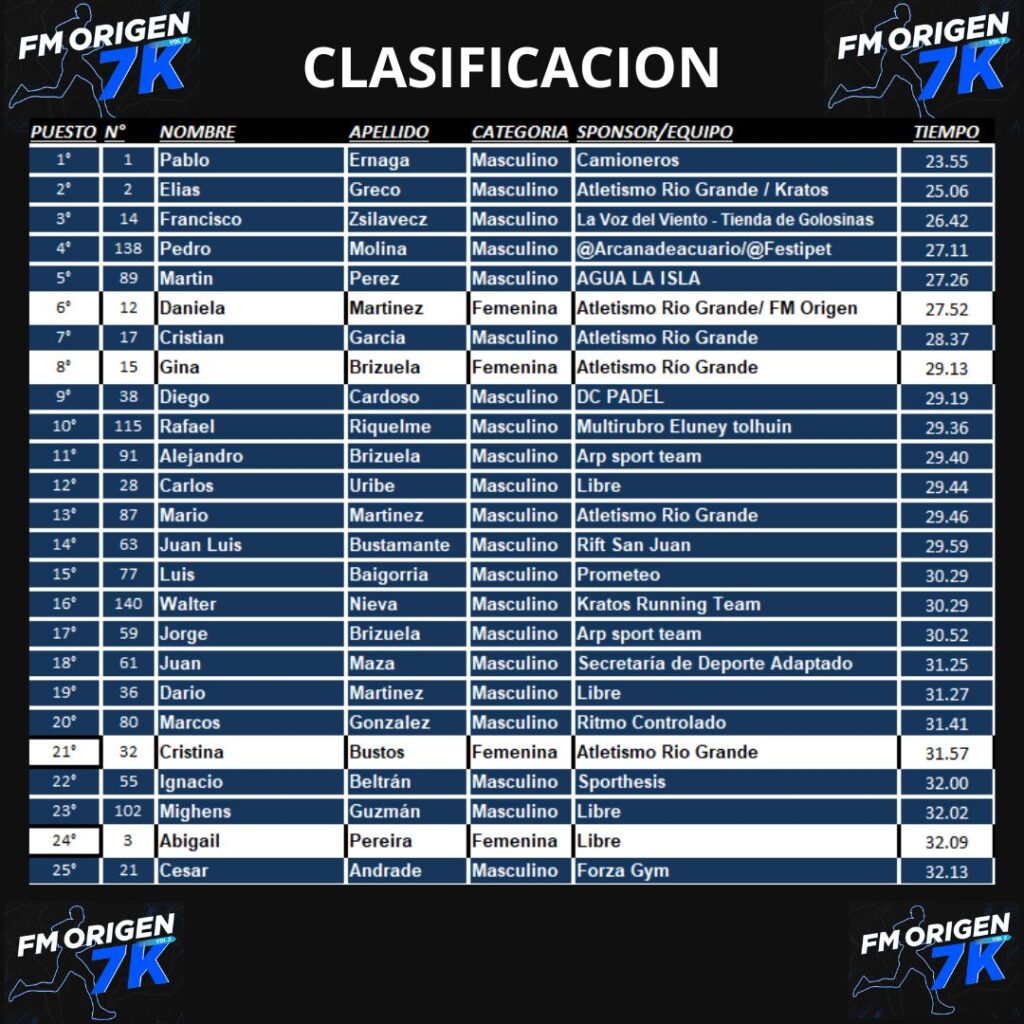 FM ORIGEN 7K

CLASIFICACION

FM ORIGEN 7K

| PUESTO | N° | NOMBRE | APELLIDO | CATEGORIA | SPONSOR/EQUIPO | TIEMPO |
|---|---|---|---|---|---|---|
| 1° | 1 | Pablo | Ernaga | Masculino | Camioneros | 23.55 |
| 2° | 2 | Elias | Greco | Masculino | Atletismo Rio Grande / Kratos | 25.06 |
| 3° | 14 | Francisco | Zsilavecz | Masculino | La Voz del Viento - Tienda de Golosinas | 26.42 |
| 4° | 138 | Pedro | Molina | Masculino | @Arcanadeacuario/@Festipet | 27.11 |
| 5° | 89 | Martin | Perez | Masculino | AGUA LA ISLA | 27.26 |
| 6° | 12 | Daniela | Martinez | Femenina | Atletismo Rio Grande/ FM Origen | 27.52 |
| 7° | 17 | Cristian | Garcia | Masculino | Atletismo Rio Grande | 28.37 |
| 8° | 15 | Gina | Brizuela | Femenina | Atletismo Río Grande | 29.13 |
| 9° | 38 | Diego | Cardoso | Masculino | DC PADEL | 29.19 |
| 10° | 115 | Rafael | Riquelme | Masculino | Multirubro Eluney tolhuin | 29.36 |
| 11° | 91 | Alejandro | Brizuela | Masculino | Arp sport team | 29.40 |
| 12° | 28 | Carlos | Uribe | Masculino | Libre | 29.44 |
| 13° | 87 | Mario | Martinez | Masculino | Atletismo Rio Grande | 29.46 |
| 14° | 63 | Juan Luis | Bustamante | Masculino | Rift San Juan | 29.59 |
| 15° | 77 | Luis | Baigorria | Masculino | Prometeo | 30.29 |
| 16° | 140 | Walter | Nieva | Masculino | Kratos Running Team | 30.29 |
| 17° | 59 | Jorge | Brizuela | Masculino | Arp sport team | 30.52 |
| 18° | 61 | Juan | Maza | Masculino | Secretaría de Deporte Adaptado | 31.25 |
| 19° | 36 | Dario | Martinez | Masculino | Libre | 31.27 |
| 20° | 80 | Marcos | Gonzalez | Masculino | Ritmo Controlado | 31.41 |
| 21° | 32 | Cristina | Bustos | Femenina | Atletismo Rio Grande | 31.57 |
| 22° | 55 | Ignacio | Beltrán | Masculino | Sporthesis | 32.00 |
| 23° | 102 | Mighens | Guzmán | Masculino | Libre | 32.02 |
| 24° | 3 | Abigail | Pereira | Femenina | Libre | 32.09 |
| 25° | 21 | Cesar | Andrade | Masculino | Forza Gym | 32.13 |

FM ORIGEN 7K

FM ORIGEN 7K